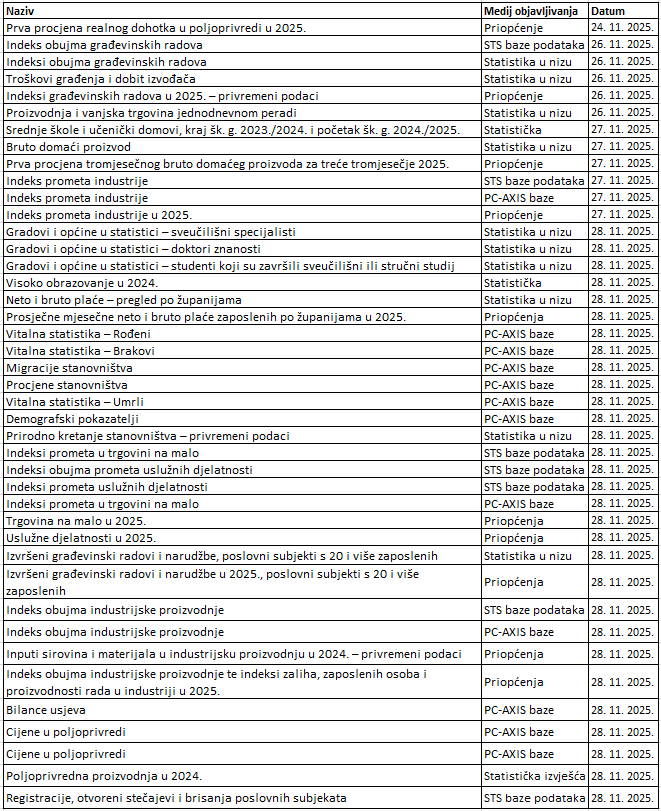 | Naziv | Medij objavljivanja | Datum |
|---|---|---|
| Prva procjena realnog dohotka u poljoprivredi u 2025. | Priopćenje | 24. 11. 2025. |
| Indeks obujma građevinskih radova | STS baze podataka | 26. 11. 2025. |
| Indeksi obujma građevinskih radova | Statistika u nizu | 26. 11. 2025. |
| Troškovi građenja i dobit izvođača | Statistika u nizu | 26. 11. 2025. |
| Indeksi građevinskih radova u 2025. – privremeni podaci | Priopćenje | 26. 11. 2025. |
| Proizvodnja i vanjska trgovina jednodnevnom peradi | Statistika u nizu | 26. 11. 2025. |
| Srednje škole i učenički domovi, kraj šk. g. 2023./2024. i početak šk. g. 2024./2025. | Statistička | 27. 11. 2025. |
| Bruto domaći proizvod | Statistika u nizu | 27. 11. 2025. |
| Prva procjena tromjesečnog bruto domaćeg proizvoda za treće tromjesečje 2025. | Priopćenje | 27. 11. 2025. |
| Indeks prometa industrije | STS baze podataka | 27. 11. 2025. |
| Indeks prometa industrije | PC-AXIS baze | 27. 11. 2025. |
| Indeks prometa industrije u 2025. | Priopćenje | 27. 11. 2025. |
| Gradovi i općine u statistici – sveučilišni specijalisti | Statistika u nizu | 28. 11. 2025. |
| Gradovi i općine u statistici – doktori znanosti | Statistika u nizu | 28. 11. 2025. |
| Gradovi i općine u statistici – studenti koji su završili sveučilišni ili stručni studij | Statistika u nizu | 28. 11. 2025. |
| Visoko obrazovanje u 2024. | Statistička | 28. 11. 2025. |
| Neto i bruto plaće – pregled po županijama | Statistika u nizu | 28. 11. 2025. |
| Prosječne mjesečne neto i bruto plaće zaposlenih po županijama u 2025. | Priopćenja | 28. 11. 2025. |
| Vitalna statistika – Rođeni | PC-AXIS baze | 28. 11. 2025. |
| Vitalna statistika – Brakovi | PC-AXIS baze | 28. 11. 2025. |
| Migracije stanovništva | PC-AXIS baze | 28. 11. 2025. |
| Procjene stanovništva | PC-AXIS baze | 28. 11. 2025. |
| Vitalna statistika – Umrli | PC-AXIS baze | 28. 11. 2025. |
| Demografski pokazatelji | PC-AXIS baze | 28. 11. 2025. |
| Prirodno kretanje stanovništva – privremeni podaci | Statistika u nizu | 28. 11. 2025. |
| Indeksi prometa u trgovini na malo | STS baze podataka | 28. 11. 2025. |
| Indeksi obujma prometa uslužnih djelatnosti | STS baze podataka | 28. 11. 2025. |
| Indeksi prometa uslužnih djelatnosti | STS baze podataka | 28. 11. 2025. |
| Indeksi prometa u trgovini na malo | PC-AXIS baze | 28. 11. 2025. |
| Trgovina na malo u 2025. | Priopćenja | 28. 11. 2025. |
| Uslužne djelatnosti u 2025. | Priopćenja | 28. 11. 2025. |
| Izvršeni građevinski radovi i narudžbe, poslovni subjekti s 20 i više zaposlenih | Statistika u nizu | 28. 11. 2025. |
| Izvršeni građevinski radovi i narudžbe u 2025., poslovni subjekti s 20 i više zaposlenih | Priopćenja | 28. 11. 2025. |
| Indeks obujma industrijske proizvodnje | STS baze podataka | 28. 11. 2025. |
| Indeks obujma industrijske proizvodnje | PC-AXIS baze | 28. 11. 2025. |
| Inputi sirovina i materijala u industrijsku proizvodnju u 2024. – privremeni podaci | Priopćenja | 28. 11. 2025. |
| Indeks obujma industrijske proizvodnje te indeksi zaliha, zaposlenih osoba i proizvodnosti rada u industriji u 2025. | Priopćenja | 28. 11. 2025. |
| Bilance usjeva | PC-AXIS baze | 28. 11. 2025. |
| Cijene u poljoprivredi | PC-AXIS baze | 28. 11. 2025. |
| Cijene u poljoprivredi | PC-AXIS baze | 28. 11. 2025. |
| Poljoprivredna proizvodnja u 2024. | Statistička izvješća | 28. 11. 2025. |
| Registracije, otvoreni stečajevi i brisanja poslovnih subjekata | STS baze podataka | 28. 11. 2025. |